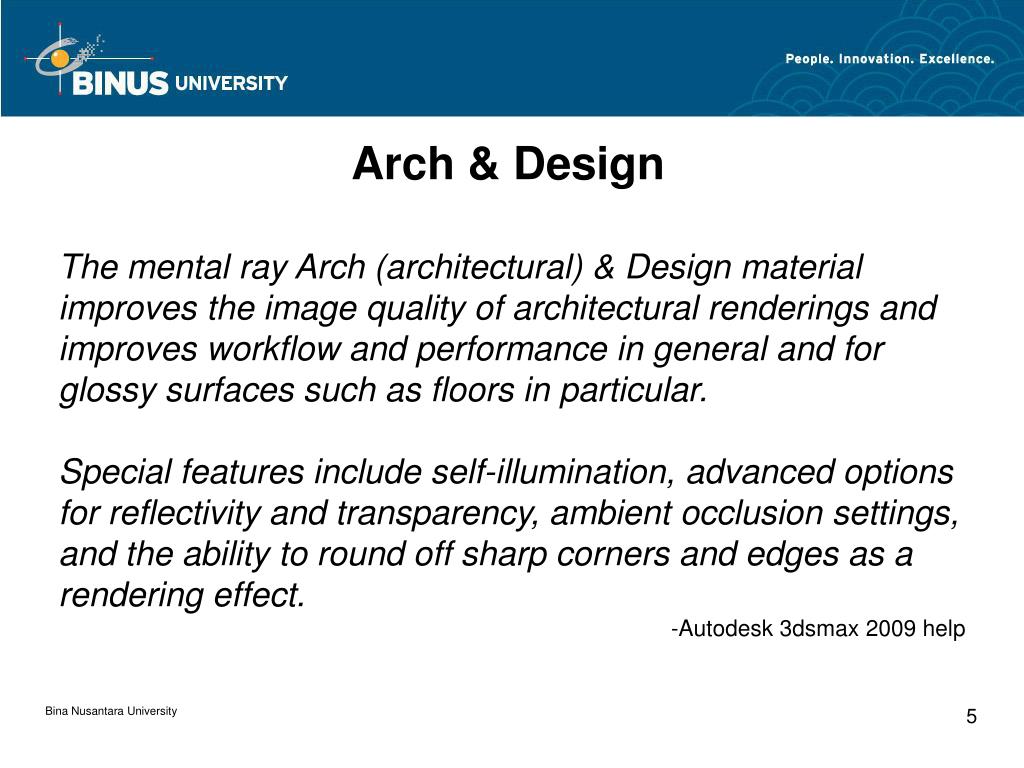 BINUS UNIVERSITY

People. Innovation. Excellence.

Arch & Design

The mental ray Arch (architectural) & Design material improves the image quality of architectural renderings and improves workflow and performance in general and for glossy surfaces such as floors in particular.

Special features include self-illumination, advanced options for reflectivity and transparency, ambient occlusion settings, and the ability to round off sharp corners and edges as a rendering effect.

-Autodesk 3dsmax 2009 help

Bina Nusantara University

5